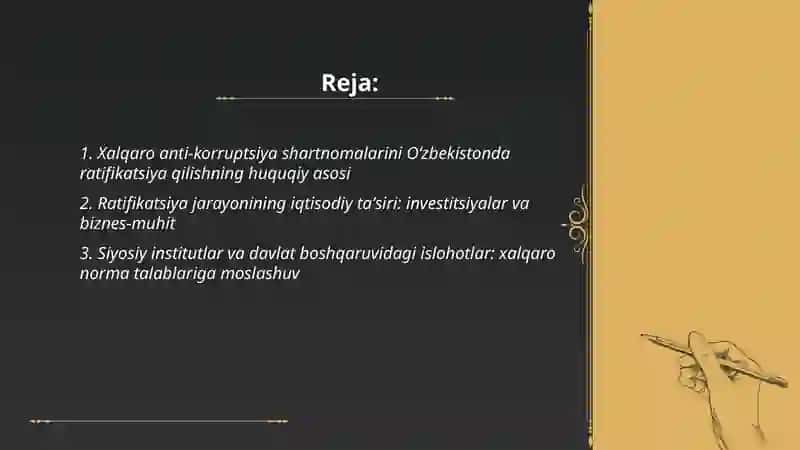 Reja:

1. Xalqaro anti-korruptsiya shartnomalarini O‘zbekistonda ratifikatsiya qilishning huquqiy asosi

2. Ratifikatsiya jarayonining iqtisodiy ta’siri: investitsiyalar va biznes-muhit

3. Siyosiy institutlar va davlat boshqaruvidagi islohotlar: xalqaro norma talablariga moslashuv